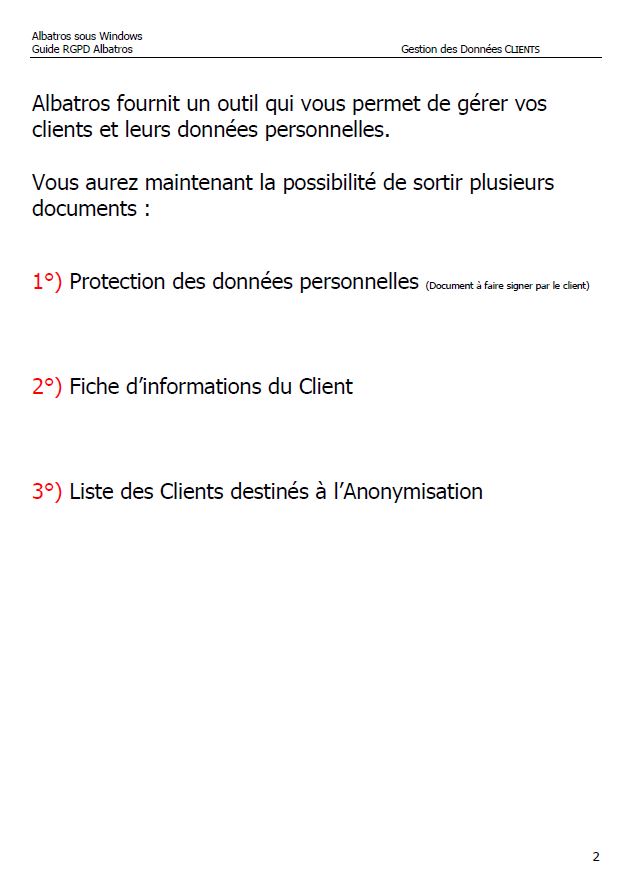 Albatros sous Windows
Guide RGPD Albatros
Gestion des Données CLIENTS

Albatros fournit un outil qui vous permet de gérer vos clients et leurs données personnelles.

Vous aurez maintenant la possibilité de sortir plusieurs documents :

1°) Protection des données personnelles (Document à faire signer par le client)

2°) Fiche d'informations du Client

3°) Liste des Clients destinés à l'Anonymisation

2